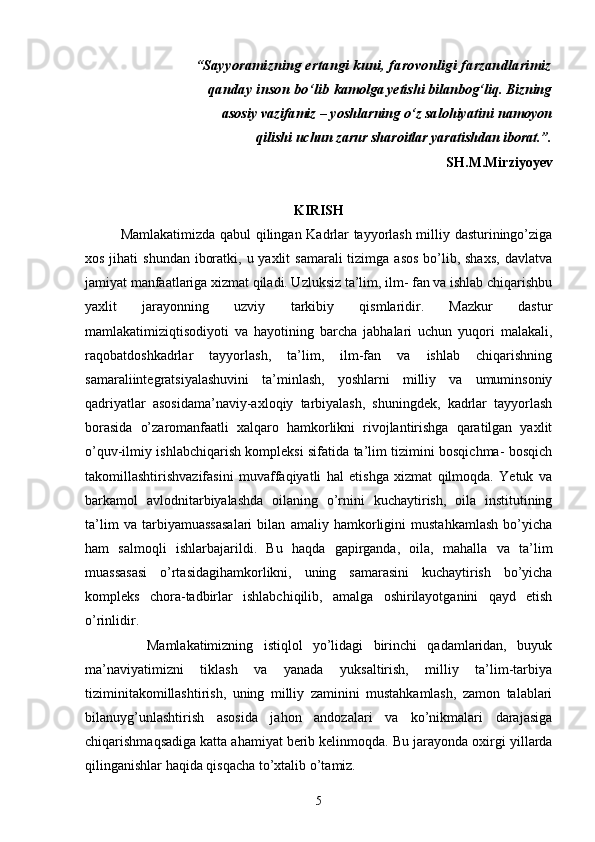 “Sayyoramizning ertangi kuni, farovonligi farzandlarimiz qanday inson bo‘lib kamolga yetishi bilanbog‘liq. Bizning asosiy vazifamiz – yoshlarning o‘z salohiyatini namoyon qilishi uchun zarur sharoitlar yaratishdan iborat.”.
SH.M.Mirziyoyev

KIRISH

Mamlakatimizda qabul qilingan Kadrlar tayyorlash milliy dasturiningo’ziga xos jihati shundan iboratki, u yaxlit samarali tizimga asos bo’lib, shaxs, davlatva jamiyat manfaatlariga xizmat qiladi. Uzluksiz ta’lim, ilm- fan va ishlab chiqarishbu yaxlit jarayonning uzviy tarkibiy qismlaridir. Mazkur dastur mamlakatimiziqtisodiyoti va hayotining barcha jabhalari uchun yuqori malakali, raqobatdoshkadrlar tayyorlash, ta’lim, ilm-fan va ishlab chiqarishning samaraliintegratsiyalashuvini ta’minlash, yoshlarni milliy va umuminsoniy qadriyatlar asosidama’naviy-axloqiy tarbiyalash, shuningdek, kadrlar tayyorlash borasida o’zaromanfaatli xalqaro hamkorlikni rivojlantirishga qaratilgan yaxlit o’quv-ilmiy ishlabchiqarish kompleksi sifatida ta’lim tizimini bosqichma- bosqich takomillashtirishvazifasini muvaffaqiyatli hal etishga xizmat qilmoqda. Yetuk va barkamol avlodnitarbiyalashda oilaning o’rnini kuchaytirish, oila institutining ta’lim va tarbiyamuassasalari bilan amaliy hamkorligini mustahkamlash bo’yicha ham salmoqli ishlarbajarildi. Bu haqda gapirganda, oila, mahalla va ta’lim muassasasi o’rtasidagihamkorlikni, uning samarasini kuchaytirish bo’yicha kompleks chora-tadbirlar ishlabchiqilib, amalga oshirilayotganini qayd etish o’rinlidir.

Mamlakatimizning istiqlol yo’lidagi birinchi qadamlaridan, buyuk ma’naviyatimizni tiklash va yanada yuksaltirish, milliy ta’lim-tarbiya tiziminitakomillashtirish, uning milliy zaminini mustahkamlash, zamon talablari bilanuyg’unlashtirish asosida jahon andozalari va ko’nikmalari darajasiga chiqarishmaqsadiga katta ahamiyat berib kelinmoqda. Bu jarayonda oxirgi yillarda qilinganishlar haqida qisqacha to’xtalib o’tamiz.

5